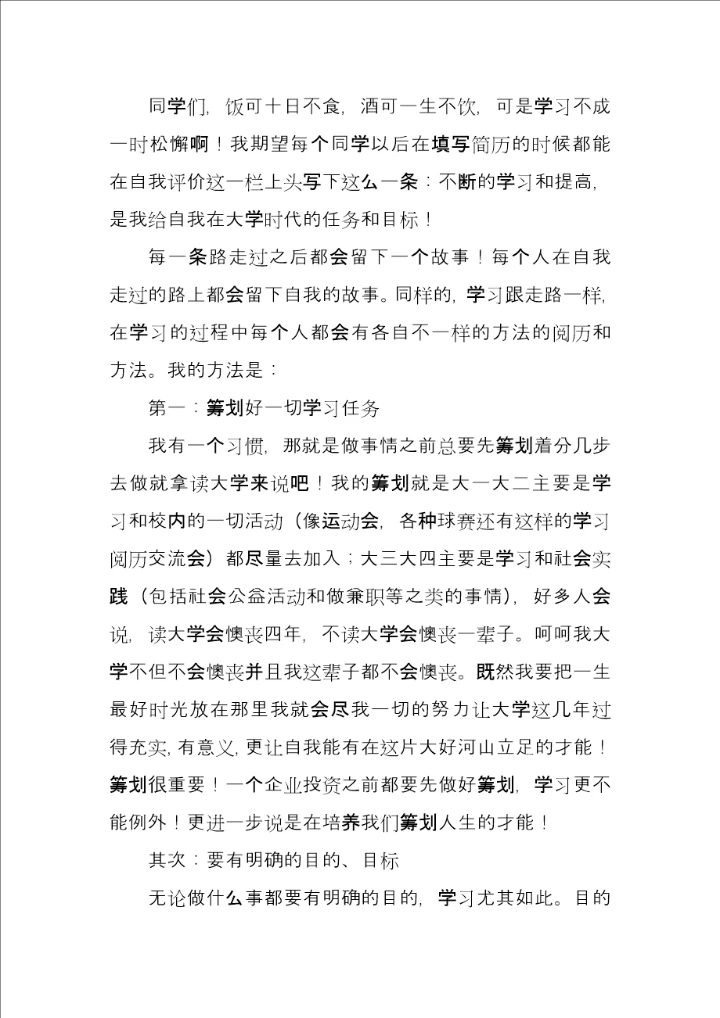 同学们，饭可十日不食，酒可一生不饮，可是学习不成一时松懈啊！我期望每个同学以后在填写简历的时候都能在自我评价这一栏上头写下这么一条：不断的学习和提高，是我给自我在大学时代的任务和目标！

每一条路走过之后都会留下一个故事！每个人在自我走过的路上都会留下自我的故事。同样的，学习跟走路一样，在学习的过程中每个人都会有各自不一样的方法的阅历和方法。我的方法是：

第一：筹划好一切学习任务

我有一个习惯，那就是做事情之前总要先筹划着分几步去做就拿读大学来说吧！我的筹划就是大一大二主要是学习和校内的一切活动（像运动会，各种球赛还有这样的学习阅历交流会）都尽量去加入；大三大四主要是学习和社会实践（包括社会公益活动和做兼职等之类的事情），好多人会说，读大学会懊丧四年，不读大学会懊丧一辈子。呵呵我大学不但不会懊丧并且我这辈子都不会懊丧。既然我要把一生最好时光放在那里我就会尽我一切的努力让大学这几年过得充实，有意义，更让自我能有在这片大好河山立足的才能！筹划很重要！一个企业投资之前都要先做好筹划，学习更不能例外！更进一步说是在培养我们筹划人生的才能！

其次：要有明确的目的、目标

无论做什么事都要有明确的目的，学习尤其如此。目的